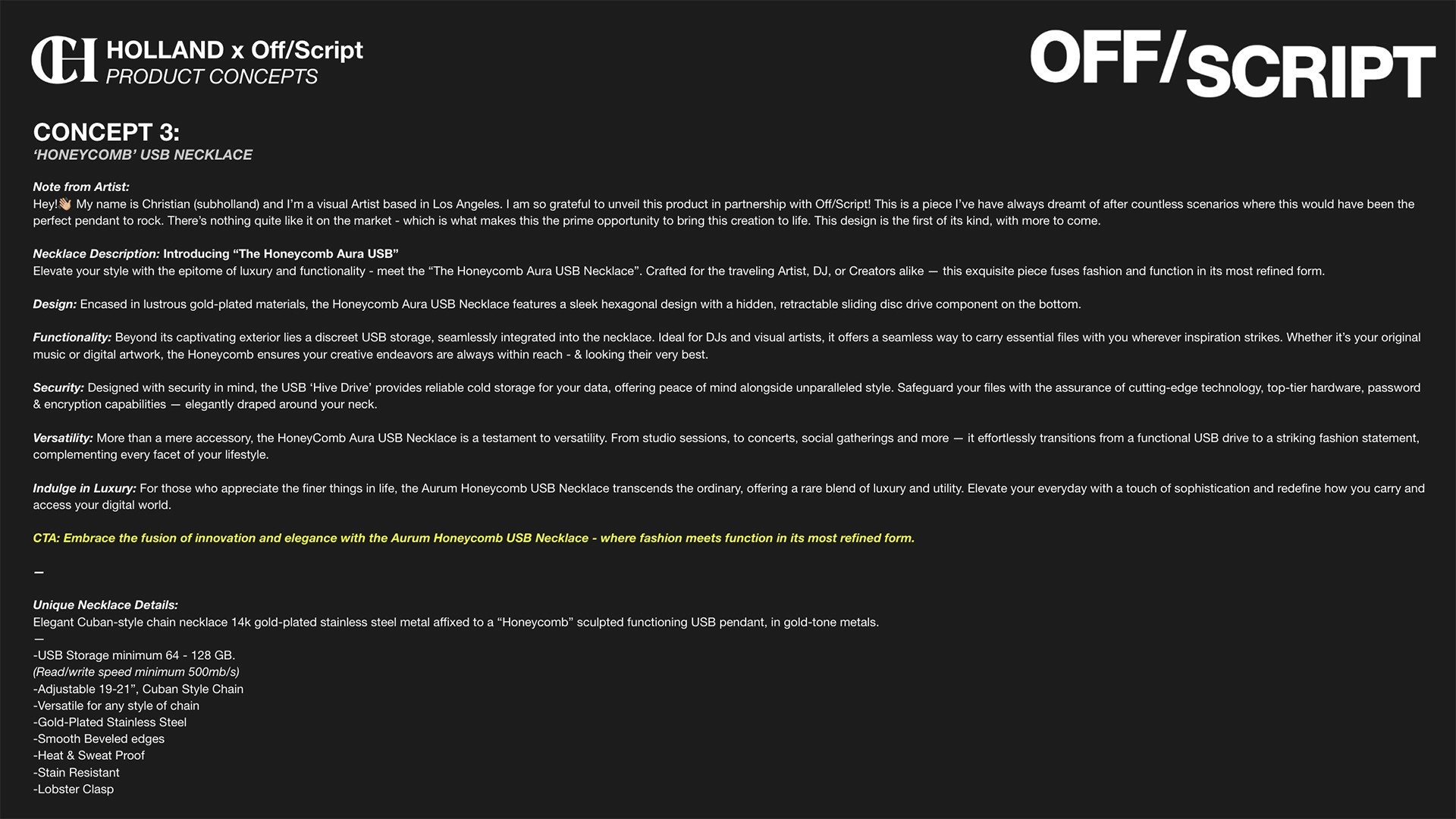 CH HOLLAND x Off/Script
PRODUCT CONCEPTS

OFF/SCRIPT

CONCEPT 3:
'HONEYCOMB' USB NECKLACE

Note from Artist:
Hey!👋🏼 My name is Christian (subholland) and I'm a visual Artist based in Los Angeles. I am so grateful to unveil this product in partnership with Off/Script! This is a piece I've have always dreamt of after countless scenarios where this would have been the perfect pendant to rock. There's nothing quite like it on the market - which is what makes this the prime opportunity to bring this creation to life. This design is the first of its kind, with more to come.

Necklace Description: Introducing "The Honeycomb Aura USB"
Elevate your style with the epitome of luxury and functionality - meet the "The Honeycomb Aura USB Necklace". Crafted for the traveling Artist, DJ, or Creators alike — this exquisite piece fuses fashion and function in its most refined form.

Design: Encased in lustrous gold-plated materials, the Honeycomb Aura USB Necklace features a sleek hexagonal design with a hidden, retractable sliding disc drive component on the bottom.

Functionality: Beyond its captivating exterior lies a discreet USB storage, seamlessly integrated into the necklace. Ideal for DJs and visual artists, it offers a seamless way to carry essential files with you wherever inspiration strikes. Whether it's your original music or digital artwork, the Honeycomb ensures your creative endeavors are always within reach - & looking their very best.

Security: Designed with security in mind, the USB 'Hive Drive' provides reliable cold storage for your data, offering peace of mind alongside unparalleled style. Safeguard your files with the assurance of cutting-edge technology, top-tier hardware, password & encryption capabilities — elegantly draped around your neck.

Versatility: More than a mere accessory, the HoneyComb Aura USB Necklace is a testament to versatility. From studio sessions, to concerts, social gatherings and more — it effortlessly transitions from a functional USB drive to a striking fashion statement, complementing every facet of your lifestyle.

Indulge in Luxury: For those who appreciate the finer things in life, the Aurum Honeycomb USB Necklace transcends the ordinary, offering a rare blend of luxury and utility. Elevate your everyday with a touch of sophistication and redefine how you carry and access your digital world.

CTA: Embrace the fusion of innovation and elegance with the Aurum Honeycomb USB Necklace - where fashion meets function in its most refined form.

—

Unique Necklace Details:
Elegant Cuban-style chain necklace 14k gold-plated stainless steel metal affixed to a "Honeycomb" sculpted functioning USB pendant, in gold-tone metals.
—
-USB Storage minimum 64 - 128 GB.
(Read/write speed minimum 500mb/s)
-Adjustable 19-21", Cuban Style Chain
-Versatile for any style of chain
-Gold-Plated Stainless Steel
-Smooth Beveled edges
-Heat & Sweat Proof
-Stain Resistant
-Lobster Clasp